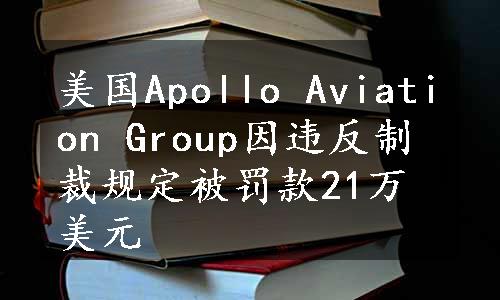 美国Apollo Aviation Group因违反制裁规定被罚款21万美元